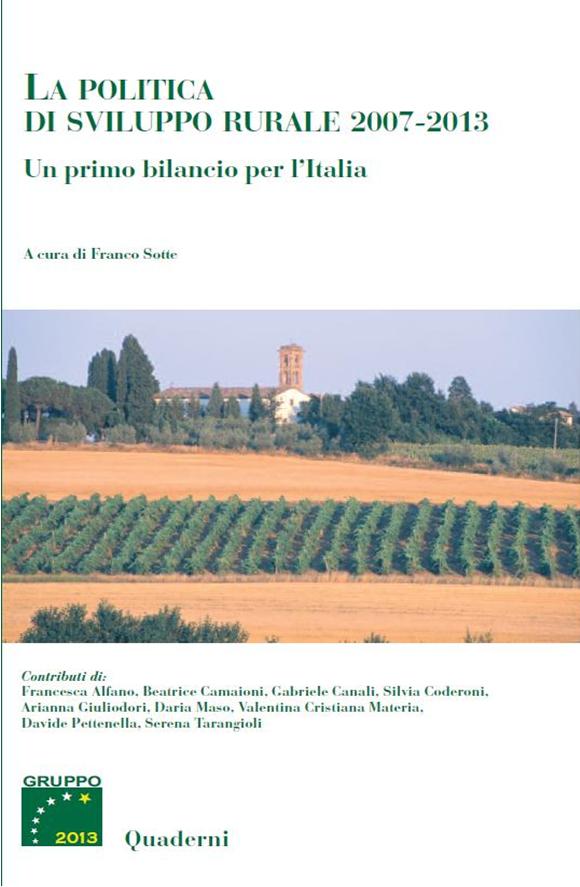 LA POLITICA
DI SVILUPPO RURALE 2007-2013
Un primo bilancio per l'Italia

A cura di Franco Sotte

Contributi di:
Francesca Alfano, Beatrice Camaioni, Gabriele Canali, Silvia Coderoni, Arianna Giuliodori, Daria Maso, Valentina Cristiana Materia, Davide Pettenella, Serena Tarangioli

GRUPPO
2013

Quaderni